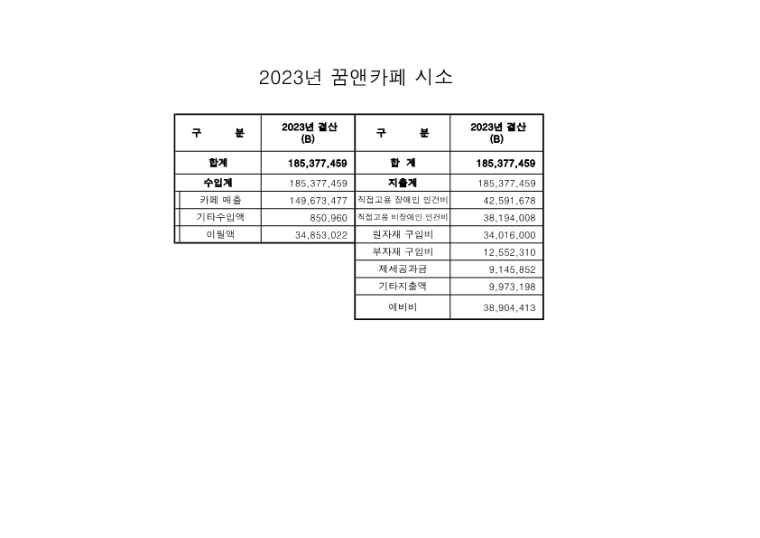 2023년 꿈앤카페 시소

| 구 분 | 2023년 결산 (B) | 구 분 | 2023년 결산 (B) |
|---|---|---|---|
| 합계 | 185,377,459 | 합 계 | 185,377,459 |
| 수입계 | 185,377,459 | 지출계 | 185,377,459 |
| 카페 매출 | 149,673,477 | 직접고용 장애인 인건비 | 42,591,678 |
| 기타수입액 | 850,960 | 직접고용 비장애인 인건비 | 38,194,008 |
| 이월액 | 34,853,022 | 원자재 구입비 | 34,016,000 |
| | | 부자재 구입비 | 12,552,310 |
| | | 제세공과금 | 9,145,852 |
| | | 기타지출액 | 9,973,198 |
| | | 예비비 | 38,904,413 |